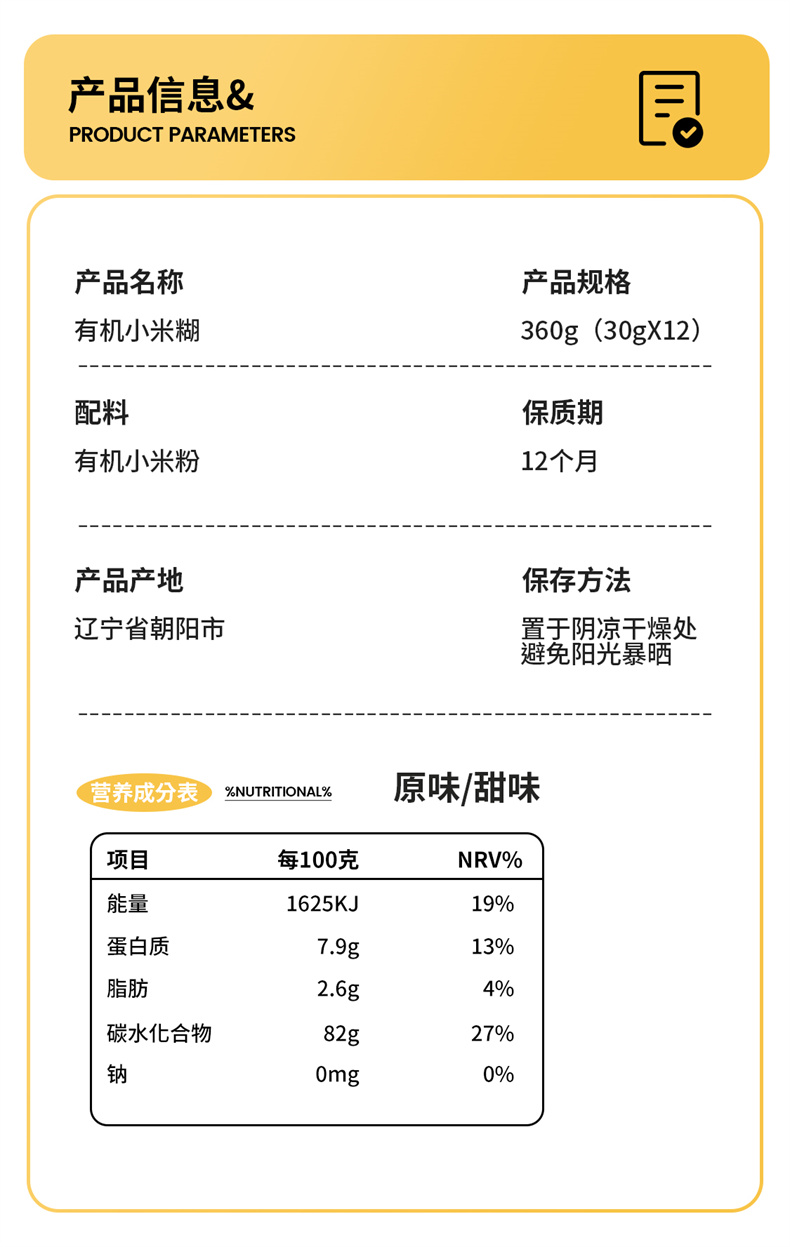 产品信息&
PRODUCT PARAMETERS

产品名称
有机小米糊

产品规格
360g（30gX12）

配料
有机小米粉

保质期
12个月

产品产地
辽宁省朝阳市

保存方法
置于阴凉干燥处
避免阳光暴晒

营养成分表 %NUTRITIONAL%

原味/甜味

| 项目 | 每100克 | NRV% |
|---|---|---|
| 能量 | 1625KJ | 19% |
| 蛋白质 | 7.9g | 13% |
| 脂肪 | 2.6g | 4% |
| 碳水化合物 | 82g | 27% |
| 钠 | 0mg | 0% |